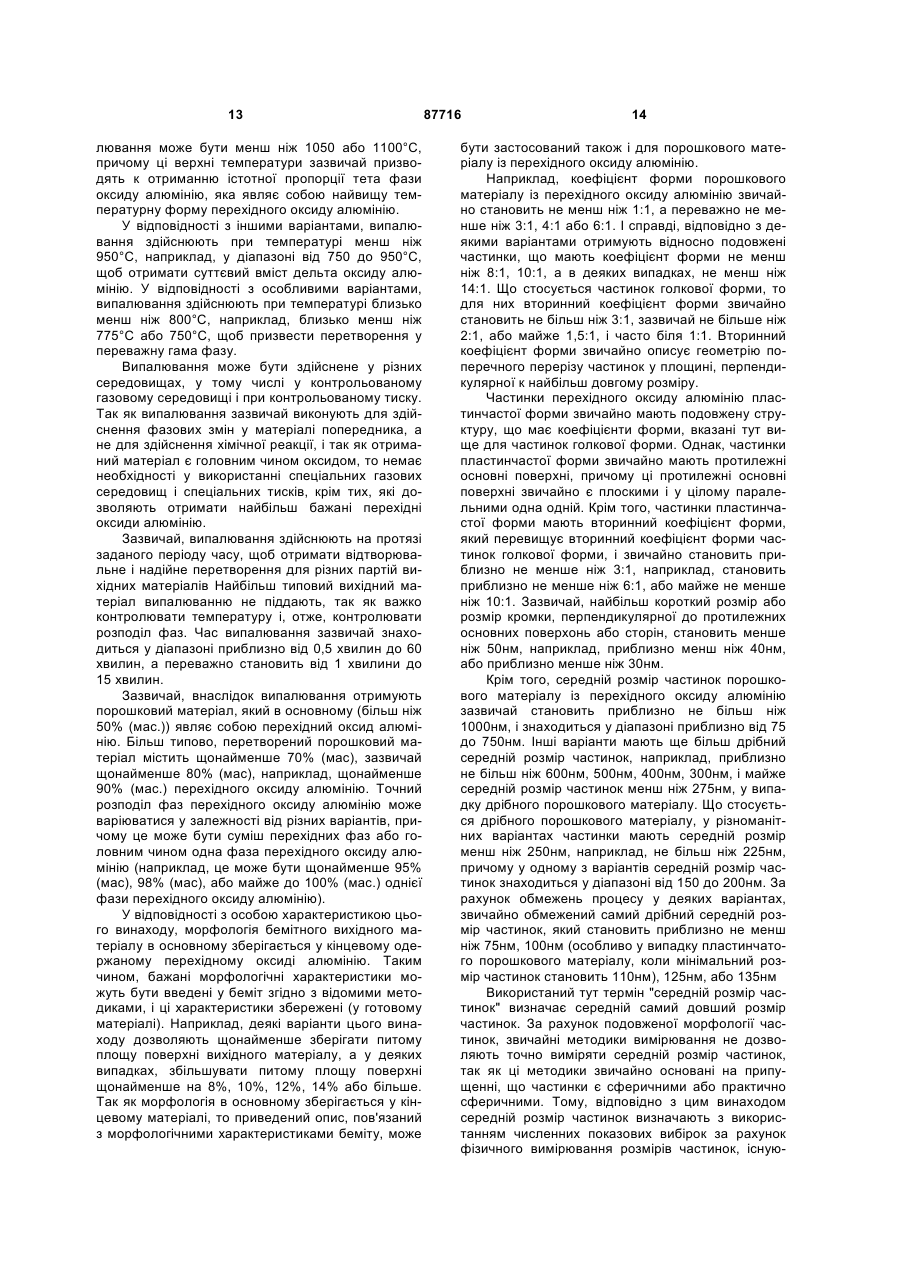 13 87716 14

лювання може бути менш ніж 1050 або 1100°С, причому ці верхні температури зазвичай призводять к отриманню істотної пропорції тета фази оксиду алюмінію, яка являє собою найвищу температурну форму перехідного оксиду алюмінію.

У відповідності з іншими варіантами, випалювання здійснюють при температурі менш ніж 950°С, наприклад, у діапазоні від 750 до 950°С, щоб отримати суттєвий вміст дельта оксиду алюмінію. У відповідності з особливими варіантами, випалювання здійснюють при температурі близько менш ніж 800°С, наприклад, близько менш ніж 775°С або 750°С, щоб призвести перетворення у переважну гама фазу.

Випалювання може бути здійснене у різних середовищах, у тому числі у контрольованому газовому середовищі і при контрольованому тиску. Так як випалювання зазвичай виконують для здійснення фазових змін у матеріалі попередника, а не для здійснення хімічної реакції, і так як отриманий матеріал є головним чином оксидом, то немає необхідності у використанні спеціальних газових середовищ і спеціальних тисків, крім тих, які дозволяють отримати найбільш бажані перехідні оксиди алюмінію.

Зазвичай, випалювання здійснюють на протязі заданого періоду часу, щоб отримати відтворювальне і надійне перетворення для різних партій вихідних матеріалів Найбільш типовий вихідний матеріал випалюванню не піддають, так як важко контролювати температуру і, отже, контролювати розподіл фаз. Час випалювання зазвичай знаходиться у діапазоні приблизно від 0,5 хвилин до 60 хвилин, а переважно становить від 1 хвилини до 15 хвилин.

Зазвичай, внаслідок випалювання отримують порошковий матеріал, який в основному (більш ніж 50% (мас.)) являє собою перехідний оксид алюмінію. Більш типово, перетворений порошковий матеріал містить щонайменше 70% (мас), зазвичай щонайменше 80% (мас), наприклад, щонайменше 90% (мас.) перехідного оксиду алюмінію. Точний розподіл фаз перехідного оксиду алюмінію може варіюватися у залежності від різних варіантів, причому це може бути суміш перехідних фаз або головним чином одна фаза перехідного оксиду алюмінію (наприклад, це може бути щонайменше 95% (мас), 98% (мас), або майже до 100% (мас.) однієї фази перехідного оксиду алюмінію).

У відповідності з особою характеристикою цього винаходу, морфологія бемітного вихідного матеріалу в основному зберігається у кінцевому одержаному перехідному оксиді алюмінію. Таким чином, бажані морфологічні характеристики можуть бути введені у беміт згідно з відомими методиками, і ці характеристики збережені (у готовому матеріалі). Наприклад, деякі варіанти цього винаходу дозволяють щонайменше зберігати питому площу поверхні вихідного матеріалу, а у деяких випадках, збільшувати питому площу поверхні щонайменше на 8%, 10%, 12%, 14% або більше. Так як морфологія в основному зберігається у кінцевому матеріалі, то приведений опис, пов'язаний з морфологічними характеристиками беміту, може бути застосований також і для порошкового матеріалу із перехідного оксиду алюмінію.

Наприклад, коефіцієнт форми порошкового матеріалу із перехідного оксиду алюмінію звичайно становить не менш ніж 1:1, а переважно не менше ніж 3:1, 4:1 або 6:1. І справді, відповідно з деякими варіантами отримують відносно подовжені частинки, що мають коефіцієнт форми не менш ніж 8:1, 10:1, а в деяких випадках, не менш ніж 14:1. Що стосується частинок голкової форми, то для них вторинний коефіцієнт форми звичайно становить не більш ніж 3:1, зазвичай не більше ніж 2:1, або майже 1,5:1, і часто біля 1:1. Вторинний коефіцієнт форми звичайно описує геометрію поперечного перерізу частинок у площині, перпендикулярної к найбільш довгому розміру.

Частинки перехідного оксиду алюмінію пластинчастої форми звичайно мають подовжену структуру, що має коефіцієнти форми, вказані тут вище для частинок голкової форми. Однак, частинки пластинчастої форми звичайно мають протилежні основні поверхні, причому ці протилежні основні поверхні звичайно є плоскими і у цілому паралельними одна одній. Крім того, частинки пластинчастої форми мають вторинний коефіцієнт форми, який перевищує вторинний коефіцієнт форми частинок голкової форми, і звичайно становить приблизно не менше ніж 3:1, наприклад, становить приблизно не менше ніж 6:1, або майже не менше ніж 10:1. Зазвичай, найбільш короткий розмір або розмір кромки, перпендикулярної до протилежних основних поверхонь або сторін, становить менше ніж 50нм, наприклад, приблизно менш ніж 40нм, або приблизно менше ніж 30нм.

Крім того, середній розмір частинок порошкового матеріалу із перехідного оксиду алюмінію зазвичай становить приблизно не більш ніж 1000нм, і знаходиться у діапазоні приблизно від 75 до 750нм. Інші варіанти мають ще більш дрібний середній розмір частинок, наприклад, приблизно не більш ніж 600нм, 500нм, 400нм, 300нм, і майже середній розмір частинок менш ніж 275нм, у випадку дрібного порошкового матеріалу. Що стосується дрібного порошкового матеріалу, у різноманітних варіантах частинки мають середній розмір менш ніж 250нм, наприклад, не більш ніж 225нм, причому у одному з варіантів середній розмір частинок знаходиться у діапазоні від 150 до 200нм. За рахунок обмежень процесу у деяких варіантах, звичайно обмежений самий дрібний середній розмір частинок, який становить приблизно не менш ніж 75нм, 100нм (особливо у випадку пластинчатого порошкового матеріалу, коли мінімальний розмір частинок становить 110нм), 125нм, або 135нм

Використаний тут термін "середній розмір частинок" визначає середній самий довший розмір частинок. За рахунок подовженої морфології частинок, звичайні методики вимірювання не дозволяють точно виміряти середній розмір частинок, так як ці методики звичайно основані на припущенні, що частинки є сферичними або практично сферичними. Тому, відповідно з цим винаходом середній розмір частинок визначають з використанням численних показових вибірок за рахунок фізичного вимірювання розмірів частинок, існую-